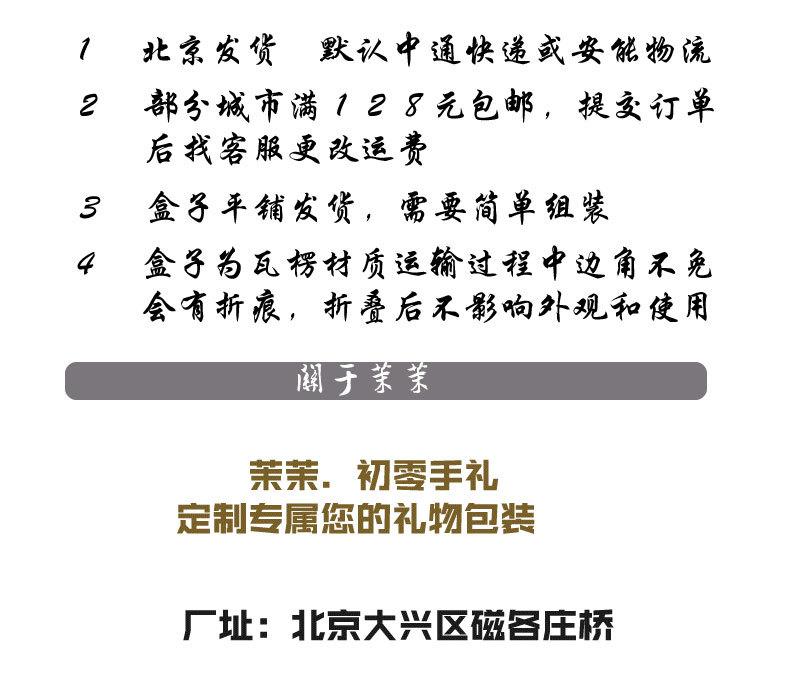 1 北京发货 默认中通快递或安能物流

2 部分城市满128元包邮，提交订单后找客服更改运费

3 盒子平铺发货，需要简单组装

4 盒子为瓦楞材质运输过程中边角不免会有折痕，折叠后不影响外观和使用

關于茉茉

茉茉．初零手礼
定制专属您的礼物包装

厂址：北京大兴区磁各庄桥